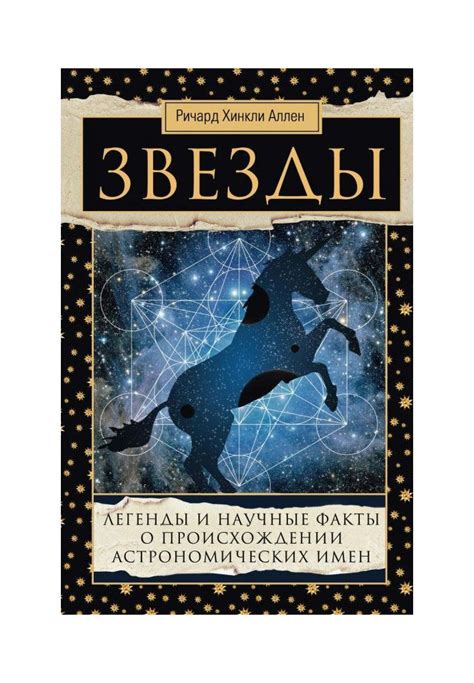 Ричард Хинкли Аллен

ЗВЕЗДЫ

ЛЕГЕНДЫ И НАУЧНЫЕ ФАКТЫ О ПРОИСХОЖДЕНИИ АСТРОНОМИЧЕСКИХ ИМЕН